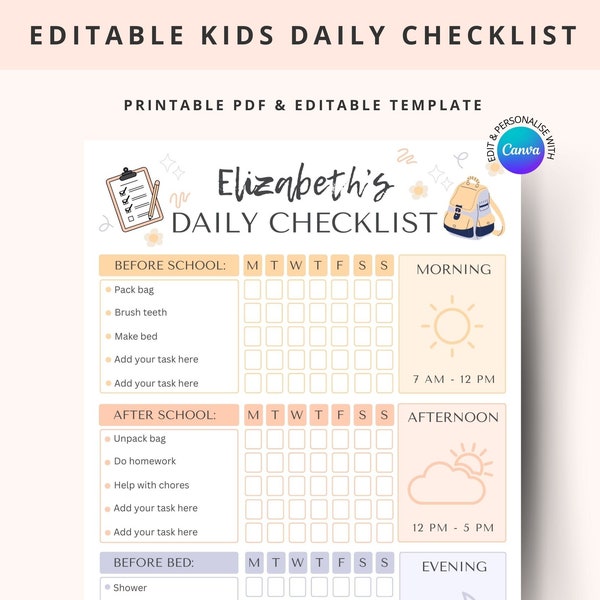 EDITABLE KIDS DAILY CHECKLIST

PRINTABLE PDF & EDITABLE TEMPLATE

EDIT & PERSONALISE WITH Canva

Elizabeth's
DAILY CHECKLIST

| BEFORE SCHOOL: | M | T | W | T | F | S | S |
|---|---|---|---|---|---|---|---|
| Pack bag | | | | | | | |
| Brush teeth | | | | | | | |
| Make bed | | | | | | | |
| Add your task here | | | | | | | |
| Add your task here | | | | | | | |

MORNING

7 AM - 12 PM

| AFTER SCHOOL: | M | T | W | T | F | S | S |
|---|---|---|---|---|---|---|---|
| Unpack bag | | | | | | | |
| Do homework | | | | | | | |
| Help with chores | | | | | | | |
| Add your task here | | | | | | | |
| Add your task here | | | | | | | |

AFTERNOON

12 PM - 5 PM

| BEFORE BED: | M | T | W | T | F | S | S |
|---|---|---|---|---|---|---|---|
| Shower | | | | | | | |

EVENING